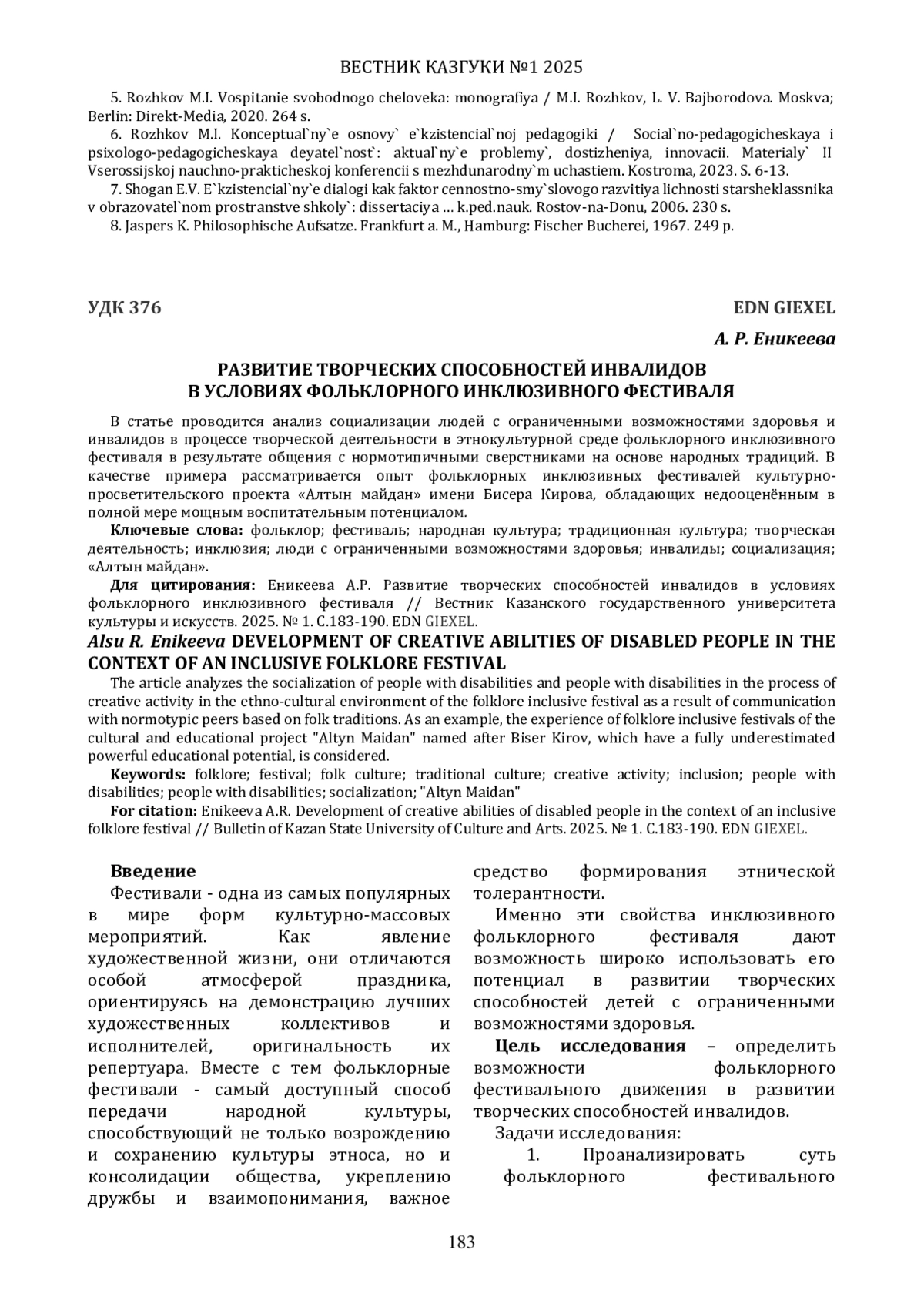 ВЕСТНИК КАЗГУКИ №1 2025

5. Rozhkov M.I. Vospitanie svobodnogo cheloveka: monografiya / M.I. Rozhkov, L. V. Bajborodova. Moskva; Berlin: Direkt-Media, 2020. 264 s.

6. Rozhkov M.I. Konceptual`ny`e osnovy` e`kzistencial`noj pedagogiki / Social`no-pedagogicheskaya i psixologo-pedagogicheskaya deyatel`nost`: aktual`ny`e problemy`, dostizheniya, innovacii. Materialy` II Vserossijskoj nauchno-prakticheskoj konferencii s mezhdunarodny`m uchastiem. Kostroma, 2023. S. 6-13.

7. Shogan E.V. E`kzistencial`ny`e dialogi kak faktor cennostno-smy`slovogo razvitiya lichnosti starsheklassnika v obrazovatel`nom prostranstve shkoly`: dissertaciya … k.ped.nauk. Rostov-na-Donu, 2006. 230 s.

8. Jaspers K. Philosophische Aufsatze. Frankfurt a. M., Hamburg: Fischer Bucherei, 1967. 249 p.

УДК 376

EDN GIEXEL

А. Р. Еникеева

РАЗВИТИЕ ТВОРЧЕСКИХ СПОСОБНОСТЕЙ ИНВАЛИДОВ В УСЛОВИЯХ ФОЛЬКЛОРНОГО ИНКЛЮЗИВНОГО ФЕСТИВАЛЯ

В статье проводится анализ социализации людей с ограниченными возможностями здоровья и инвалидов в процессе творческой деятельности в этнокультурной среде фольклорного инклюзивного фестиваля в результате общения с нормотипичными сверстниками на основе народных традиций. В качестве примера рассматривается опыт фольклорных инклюзивных фестивалей культурно-просветительского проекта «Алтын майдан» имени Бисера Кирова, обладающих недооценённым в полной мере мощным воспитательным потенциалом.

Ключевые слова: фольклор; фестиваль; народная культура; традиционная культура; творческая деятельность; инклюзия; люди с ограниченными возможностями здоровья; инвалиды; социализация; «Алтын майдан».

Для цитирования: Еникеева А.Р. Развитие творческих способностей инвалидов в условиях фольклорного инклюзивного фестиваля // Вестник Казанского государственного университета культуры и искусств. 2025. № 1. С.183-190. EDN GIEXEL.

Alsu R. Enikeeva DEVELOPMENT OF CREATIVE ABILITIES OF DISABLED PEOPLE IN THE CONTEXT OF AN INCLUSIVE FOLKLORE FESTIVAL

The article analyzes the socialization of people with disabilities and people with disabilities in the process of creative activity in the ethno-cultural environment of the folklore inclusive festival as a result of communication with normotypic peers based on folk traditions. As an example, the experience of folklore inclusive festivals of the cultural and educational project "Altyn Maidan" named after Biser Kirov, which have a fully underestimated powerful educational potential, is considered.

Keywords: folklore; festival; folk culture; traditional culture; creative activity; inclusion; people with disabilities; people with disabilities; socialization; "Altyn Maidan"

For citation: Enikeeva A.R. Development of creative abilities of disabled people in the context of an inclusive folklore festival // Bulletin of Kazan State University of Culture and Arts. 2025. № 1. С.183-190. EDN GIEXEL.

Введение

Фестивали - одна из самых популярных в мире форм культурно-массовых мероприятий. Как явление художественной жизни, они отличаются особой атмосферой праздника, ориентируясь на демонстрацию лучших художественных коллективов и исполнителей, оригинальность их репертуара. Вместе с тем фольклорные фестивали - самый доступный способ передачи народной культуры, способствующий не только возрождению и сохранению культуры этноса, но и консолидации общества, укреплению дружбы и взаимопонимания, важное средство формирования этнической толерантности.

Именно эти свойства инклюзивного фольклорного фестиваля дают возможность широко использовать его потенциал в развитии творческих способностей детей с ограниченными возможностями здоровья.

Цель исследования – определить возможности фольклорного фестивального движения в развитии творческих способностей инвалидов.

Задачи исследования:

1. Проанализировать суть фольклорного фестивального

183